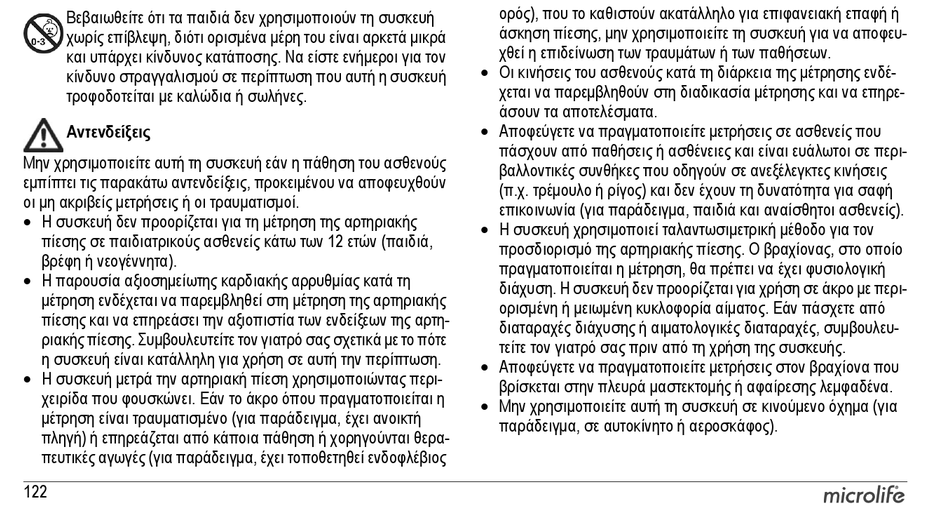 0-3

Βεβαιωθείτε ότι τα παιδιά δεν χρησιμοποιούν τη συσκευή χωρίς επίβλεψη, διότι ορισμένα μέρη του είναι αρκετά μικρά και υπάρχει κίνδυνος κατάποσης. Να είστε ενήμεροι για τον κίνδυνο στραγγαλισμού σε περίπτωση που αυτή η συσκευή τροφοδοτείται με καλώδια ή σωλήνες.

Αντενδείξεις

Μην χρησιμοποιείτε αυτή τη συσκευή εάν η πάθηση του ασθενούς εμπίπτει τις παρακάτω αντενδείξεις, προκειμένου να αποφευχθούν οι μη ακριβείς μετρήσεις ή οι τραυματισμοί.

• Η συσκευή δεν προορίζεται για τη μέτρηση της αρτηριακής πίεσης σε παιδιατρικούς ασθενείς κάτω των 12 ετών (παιδιά, βρέφη ή νεογέννητα).
• Η παρουσία αξιοσημείωτης καρδιακής αρρυθμίας κατά τη μέτρηση ενδέχεται να παρεμβληθεί στη μέτρηση της αρτηριακής πίεσης και να επηρεάσει την αξιοπιστία των ενδείξεων της αρτηριακής πίεσης. Συμβουλευτείτε τον γιατρό σας σχετικά με το πότε η συσκευή είναι κατάλληλη για χρήση σε αυτή την περίπτωση.
• Η συσκευή μετρά την αρτηριακή πίεση χρησιμοποιώντας περιχειρίδα που φουσκώνει. Εάν το άκρο όπου πραγματοποιείται η μέτρηση είναι τραυματισμένο (για παράδειγμα, έχει ανοικτή πληγή) ή επηρεάζεται από κάποια πάθηση ή χορηγούνται θεραπευτικές αγωγές (για παράδειγμα, έχει τοποθετηθεί ενδοφλέβιος ορός), που το καθιστούν ακατάλληλο για επιφανειακή επαφή ή άσκηση πίεσης, μην χρησιμοποιείτε τη συσκευή για να αποφευχθεί η επιδείνωση των τραυμάτων ή των παθήσεων.
• Οι κινήσεις του ασθενούς κατά τη διάρκεια της μέτρησης ενδέχεται να παρεμβληθούν στη διαδικασία μέτρησης και να επηρεάσουν τα αποτελέσματα.
• Αποφεύγετε να πραγματοποιείτε μετρήσεις σε ασθενείς που πάσχουν από παθήσεις ή ασθένειες και είναι ευάλωτοι σε περιβαλλοντικές συνθήκες που οδηγούν σε ανεξέλεγκτες κινήσεις (π.χ. τρέμουλο ή ρίγος) και δεν έχουν τη δυνατότητα για σαφή επικοινωνία (για παράδειγμα, παιδιά και αναίσθητοι ασθενείς).
• Η συσκευή χρησιμοποιεί ταλαντωσιμετρική μέθοδο για τον προσδιορισμό της αρτηριακής πίεσης. Ο βραχίονας, στο οποίο πραγματοποιείται η μέτρηση, θα πρέπει να έχει φυσιολογική διάχυση. Η συσκευή δεν προορίζεται για χρήση σε άκρο με περιορισμένη ή μειωμένη κυκλοφορία αίματος. Εάν πάσχετε από διαταραχές διάχυσης ή αιματολογικές διαταραχές, συμβουλευτείτε τον γιατρό σας πριν από τη χρήση της συσκευής.
• Αποφεύγετε να πραγματοποιείτε μετρήσεις στον βραχίονα που βρίσκεται στην πλευρά μαστεκτομής ή αφαίρεσης λεμφαδένα.
• Μην χρησιμοποιείτε αυτή τη συσκευή σε κινούμενο όχημα (για παράδειγμα, σε αυτοκίνητο ή αεροσκάφος).

122

microlife